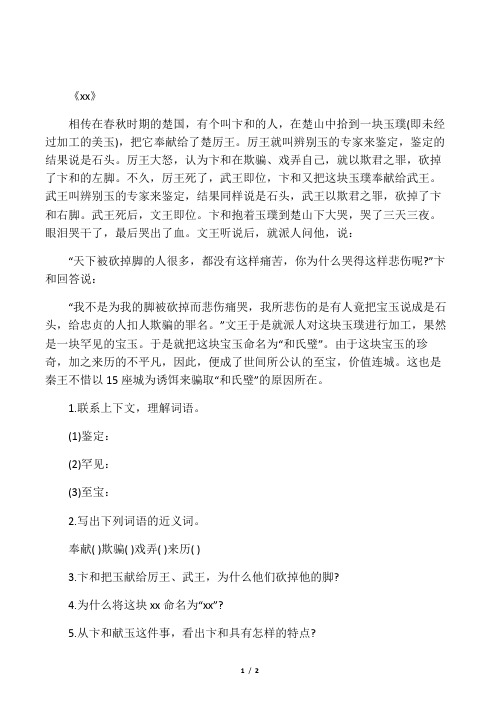 《xx》

相传在春秋时期的楚国，有个叫卞和的人，在楚山中拾到一块玉璞(即未经过加工的美玉)，把它奉献给了楚厉王。厉王就叫辨别玉的专家来鉴定，鉴定的结果说是石头。厉王大怒，认为卞和在欺骗、戏弄自己，就以欺君之罪，砍掉了卞和的左脚。不久，厉王死了，武王即位，卞和又把这块玉璞奉献给武王。武王叫辨别玉的专家来鉴定，结果同样说是石头，武王以欺君之罪，砍掉了卞和右脚。武王死后，文王即位。卞和抱着玉璞到楚山下大哭，哭了三天三夜。眼泪哭干了，最后哭出了血。文王听说后，就派人问他，说：

“天下被砍掉脚的人很多，都没有这样痛苦，你为什么哭得这样悲伤呢?”卞和回答说：

“我不是为我的脚被砍掉而悲伤痛哭，我所悲伤的是有人竟把宝玉说成是石头，给忠贞的人扣人欺骗的罪名。”文王于是就派人对这块玉璞进行加工，果然是一块罕见的宝玉。于是就把这块宝玉命名为“和氏璧”。由于这块宝玉的珍奇，加之来历的不平凡，因此，便成了世间所公认的至宝，价值连城。这也是秦王不惜以 15 座城为诱饵来骗取“和氏璧”的原因所在。

1.联系上下文，理解词语。

(1)鉴定：

(2)罕见：

(3)至宝：

2.写出下列词语的近义词。

奉献( )欺骗( )戏弄( )来历( )

3.卞和把玉献给厉王、武王，为什么他们砍掉他的脚?

4.为什么将这块 xx 命名为“xx”?

5.从卞和献玉这件事，看出卞和具有怎样的特点?

1 / 2